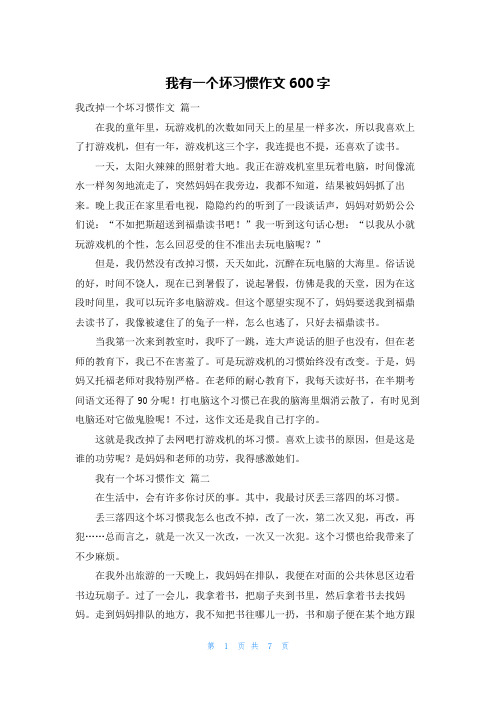 我有一个坏习惯作文 600 字

我改掉一个坏习惯作文 篇一

在我的童年里，玩游戏机的次数如同天上的星星一样多次，所以我喜欢上了打游戏机，但有一年，游戏机这三个字，我连提也不提，还喜欢了读书。

一天，太阳火辣辣的照射着大地。我正在游戏机室里玩着电脑，时间像流水一样匆匆地流走了，突然妈妈在我旁边，我都不知道，结果被妈妈抓了出来。晚上我正在家里看电视，隐隐约约的听到了一段谈话声，妈妈对奶奶公公们说：“不如把斯超送到福鼎读书吧！”我一听到这句话心想：“以我从小就玩游戏机的个性，怎么回忍受的住不准出去玩电脑呢？”

但是，我仍然没有改掉习惯，天天如此，沉醉在玩电脑的大海里。俗话说的好，时间不饶人，现在已到暑假了，说起暑假，仿佛是我的天堂，因为在这段时间里，我可以玩许多电脑游戏。但这个愿望实现不了，妈妈要送我到福鼎去读书了，我像被逮住了的兔子一样，怎么也逃了，只好去福鼎读书。

当我第一次来到教室时，我吓了一跳，连大声说话的胆子也没有，但在老师的教育下，我已不在害羞了。可是玩游戏机的习惯始终没有改变。于是，妈妈又托福老师对我特别严格。在老师的耐心教育下，我每天读好书，在半期考间语文还得了 90 分呢！打电脑这个习惯已在我的脑海里烟消云散了，有时见到电脑还对它做鬼脸呢！不过，这作文还是我自己打字的。

这就是我改掉了去网吧打游戏机的坏习惯。喜欢上读书的原因，但是这是谁的功劳呢？是妈妈和老师的功劳，我得感激她们。

我有一个坏习惯作文 篇二

在生活中，会有许多你讨厌的事。其中，我最讨厌丢三落四的坏习惯。

丢三落四这个坏习惯我怎么也改不掉，改了一次，第二次又犯，再改，再犯……总而言之，就是一次又一次改，一次又一次犯。这个习惯也给我带来了不少麻烦。

在我外出旅游的一天晚上，我妈妈在排队，我便在对面的公共休息区边看书边玩扇子。过了一会儿，我拿着书，把扇子夹到书里，然后拿着书去找妈妈。走到妈妈排队的地方，我不知把书往哪儿一扔，书和扇子便在某个地方跟

第 1 页 共 7 页